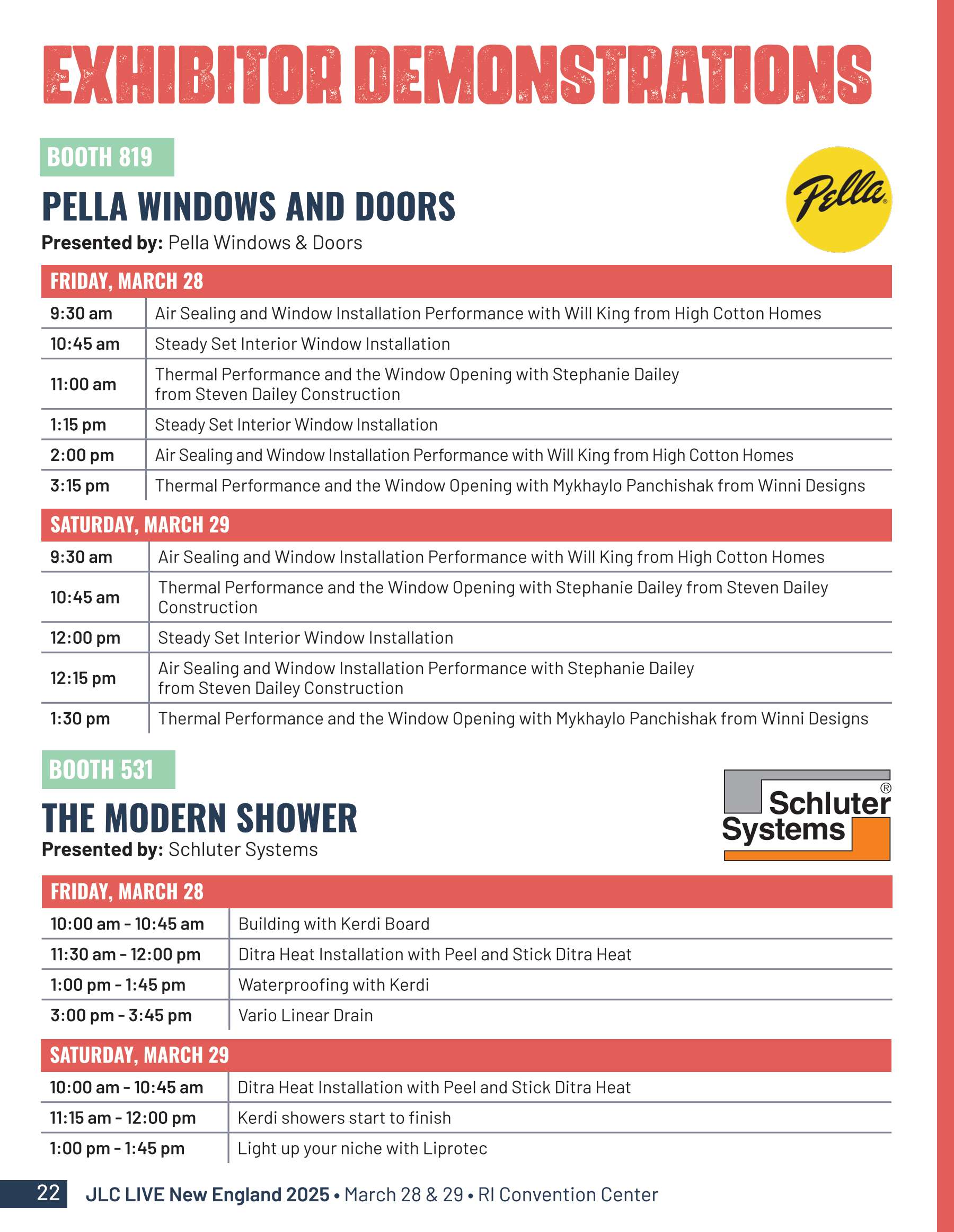 EXHIBITOR DEMONSTRATIONS

BOOTH 819

PELLA WINDOWS AND DOORS

Presented by: Pella Windows & Doors

Pella®

| FRIDAY, MARCH 28 | |
|---|---|
| 9:30 am | Air Sealing and Window Installation Performance with Will King from High Cotton Homes |
| 10:45 am | Steady Set Interior Window Installation |
| 11:00 am | Thermal Performance and the Window Opening with Stephanie Dailey from Steven Dailey Construction |
| 1:15 pm | Steady Set Interior Window Installation |
| 2:00 pm | Air Sealing and Window Installation Performance with Will King from High Cotton Homes |
| 3:15 pm | Thermal Performance and the Window Opening with Mykhaylo Panchishak from Winni Designs |

| SATURDAY, MARCH 29 | |
|---|---|
| 9:30 am | Air Sealing and Window Installation Performance with Will King from High Cotton Homes |
| 10:45 am | Thermal Performance and the Window Opening with Stephanie Dailey from Steven Dailey Construction |
| 12:00 pm | Steady Set Interior Window Installation |
| 12:15 pm | Air Sealing and Window Installation Performance with Stephanie Dailey from Steven Dailey Construction |
| 1:30 pm | Thermal Performance and the Window Opening with Mykhaylo Panchishak from Winni Designs |

BOOTH 531

THE MODERN SHOWER

Presented by: Schluter Systems

Schluter® Systems

| FRIDAY, MARCH 28 | |
|---|---|
| 10:00 am - 10:45 am | Building with Kerdi Board |
| 11:30 am - 12:00 pm | Ditra Heat Installation with Peel and Stick Ditra Heat |
| 1:00 pm - 1:45 pm | Waterproofing with Kerdi |
| 3:00 pm - 3:45 pm | Vario Linear Drain |

| SATURDAY, MARCH 29 | |
|---|---|
| 10:00 am - 10:45 am | Ditra Heat Installation with Peel and Stick Ditra Heat |
| 11:15 am - 12:00 pm | Kerdi showers start to finish |
| 1:00 pm - 1:45 pm | Light up your niche with Liprotec |

22 JLC LIVE New England 2025 • March 28 & 29 • RI Convention Center